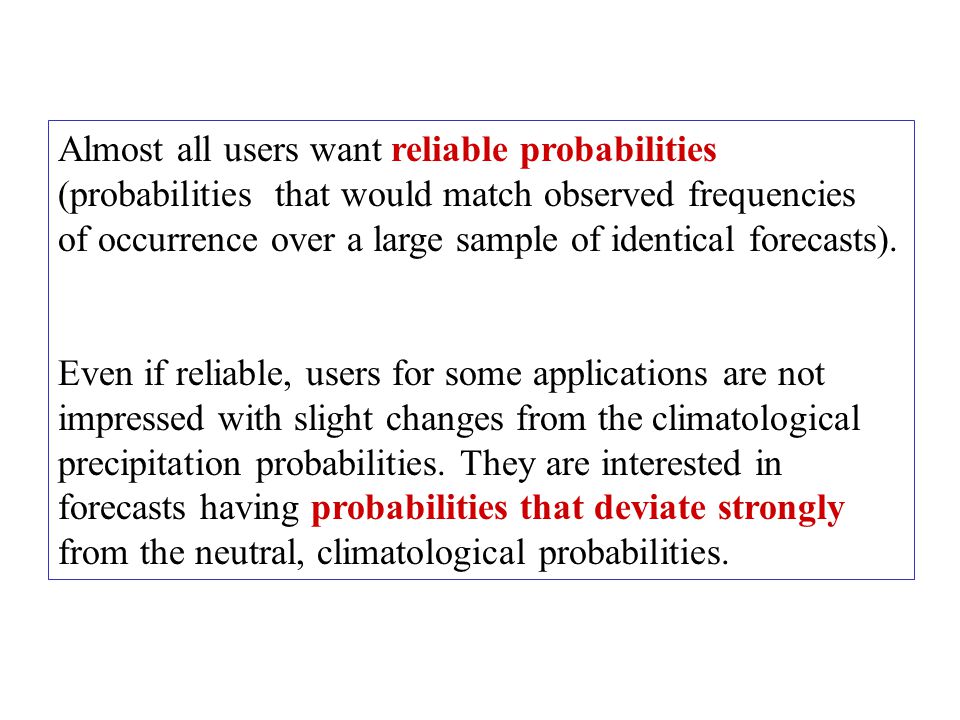 Almost all users want reliable probabilities (probabilities that would match observed frequencies of occurrence over a large sample of identical forecasts).

Even if reliable, users for some applications are not impressed with slight changes from the climatological precipitation probabilities. They are interested in forecasts having probabilities that deviate strongly from the neutral, climatological probabilities.